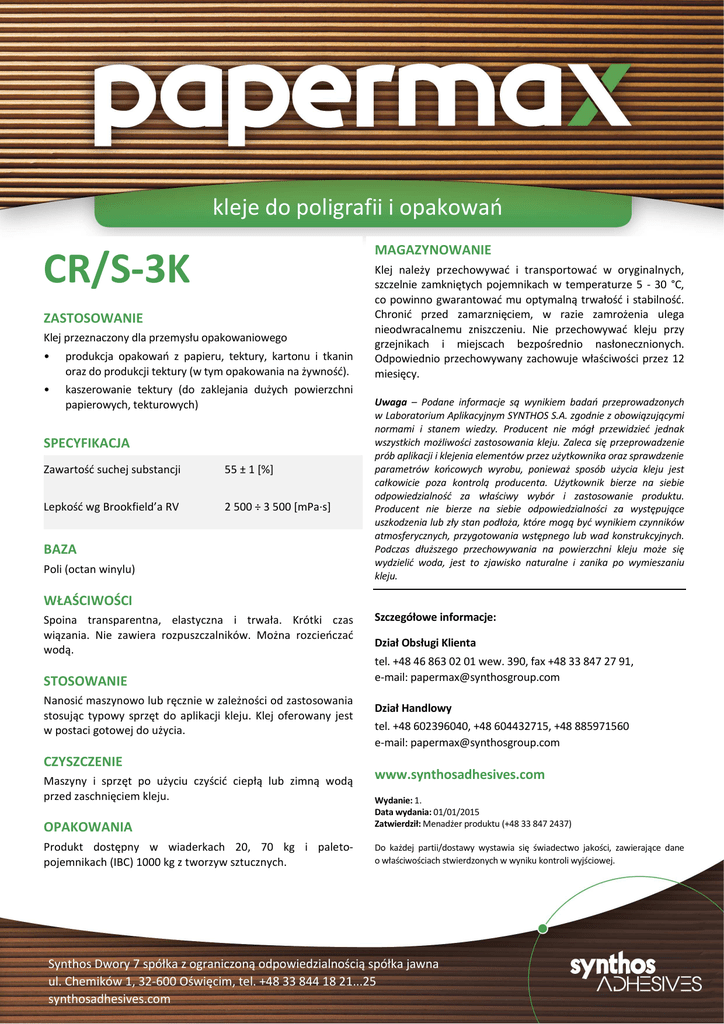 papermax

kleje do poligrafii i opakowań

CR/S-3K

ZASTOSOWANIE

Klej przeznaczony dla przemysłu opakowaniowego

• produkcja opakowań z papieru, tektury, kartonu i tkanin oraz do produkcji tektury (w tym opakowania na żywność).

• kaszerowanie tektury (do zaklejania dużych powierzchni papierowych, tekturowych)

SPECYFIKACJA

| Zawartość suchej substancji | 55 ± 1 [%] |
|---|---|
| Lepkość wg Brookfield'a RV | 2 500 ÷ 3 500 [mPa·s] |

BAZA

Poli (octan winylu)

WŁAŚCIWOŚCI

Spoina transparentna, elastyczna i trwała. Krótki czas wiązania. Nie zawiera rozpuszczalników. Można rozcieńczać wodą.

STOSOWANIE

Nanosić maszynowo lub ręcznie w zależności od zastosowania stosując typowy sprzęt do aplikacji kleju. Klej oferowany jest w postaci gotowej do użycia.

CZYSZCZENIE

Maszyny i sprzęt po użyciu czyścić ciepłą lub zimną wodą przed zaschnięciem kleju.

OPAKOWANIA

Produkt dostępny w wiaderkach 20, 70 kg i paletopojemnikach (IBC) 1000 kg z tworzyw sztucznych.

MAGAZYNOWANIE

Klej należy przechowywać i transportować w oryginalnych, szczelnie zamkniętych pojemnikach w temperaturze 5 - 30 °C, co powinno gwarantować mu optymalną trwałość i stabilność. Chronić przed zamarznięciem, w razie zamrożenia ulega nieodwracalnemu zniszczeniu. Nie przechowywać kleju przy grzejnikach i miejscach bezpośrednio nasłonecznionych. Odpowiednio przechowywany zachowuje właściwości przez 12 miesięcy.

Uwaga – Podane informacje są wynikiem badań przeprowadzonych w Laboratorium Aplikacyjnym SYNTHOS S.A. zgodnie z obowiązującymi normami i stanem wiedzy. Producent nie mógł przewidzieć jednak wszystkich możliwości zastosowania kleju. Zaleca się przeprowadzenie prób aplikacji i klejenia elementów przez użytkownika oraz sprawdzenie parametrów końcowych wyrobu, ponieważ sposób użycia kleju jest całkowicie poza kontrolą producenta. Użytkownik bierze na siebie odpowiedzialność za właściwy wybór i zastosowanie produktu. Producent nie bierze na siebie odpowiedzialności za występujące uszkodzenia lub zły stan podłoża, które mogą być wynikiem czynników atmosferycznych, przygotowania wstępnego lub wad konstrukcyjnych. Podczas dłuższego przechowywania na powierzchni kleju może się wydzielić woda, jest to zjawisko naturalne i zanika po wymieszaniu kleju.

Szczegółowe informacje:

Dział Obsługi Klienta
tel. +48 46 863 02 01 wew. 390, fax +48 33 847 27 91,
e-mail: papermax@synthosgroup.com

Dział Handlowy
tel. +48 602396040, +48 604432715, +48 885971560
e-mail: papermax@synthosgroup.com

www.synthosadhesives.com

Wydanie: 1.
Data wydania: 01/01/2015
Zatwierdził: Menadżer produktu (+48 33 847 2437)

Do każdej partii/dostawy wystawia się świadectwo jakości, zawierające dane o właściwościach stwierdzonych w wyniku kontroli wyjściowej.

Synthos Dwory 7 spółka z ograniczoną odpowiedzialnością spółka jawna
ul. Chemików 1, 32-600 Oświęcim, tel. +48 33 844 18 21...25
synthosadhesives.com

synthos ADHESIVES